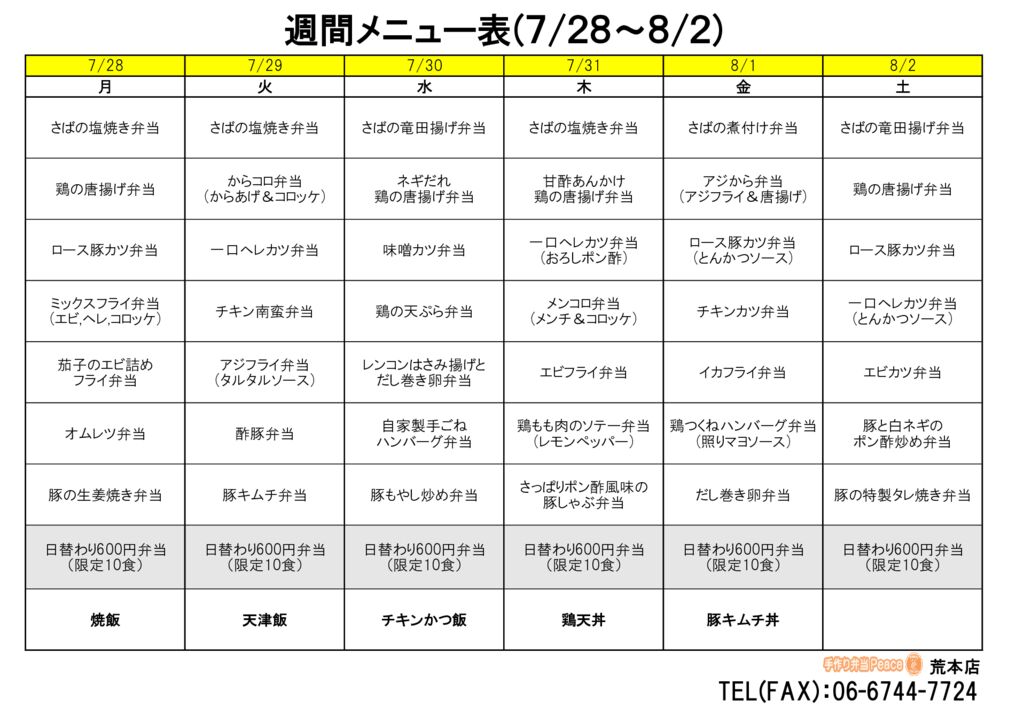 週間メニュー表(7/28～8/2)

| 7/28 | 7/29 | 7/30 | 7/31 | 8/1 | 8/2 |
|---|---|---|---|---|---|
| 月 | 火 | 水 | 木 | 金 | 土 |
| さばの塩焼き弁当 | さばの塩焼き弁当 | さばの竜田揚げ弁当 | さばの塩焼き弁当 | さばの煮付け弁当 | さばの竜田揚げ弁当 |
| 鶏の唐揚げ弁当 | からコロ弁当 (からあげ＆コロッケ) | ネギだれ 鶏の唐揚げ弁当 | 甘酢あんかけ 鶏の唐揚げ弁当 | アジから弁当 (アジフライ＆唐揚げ) | 鶏の唐揚げ弁当 |
| ロース豚カツ弁当 | 一口ヘレカツ弁当 | 味噌カツ弁当 | 一口ヘレカツ弁当 (おろしポン酢) | ロース豚カツ弁当 (とんかつソース) | ロース豚カツ弁当 |
| ミックスフライ弁当 (エビ,ヘレ,コロッケ) | チキン南蛮弁当 | 鶏の天ぷら弁当 | メンコロ弁当 (メンチ＆コロッケ) | チキンカツ弁当 | 一口ヘレカツ弁当 (とんかつソース) |
| 茄子のエビ詰め フライ弁当 | アジフライ弁当 (タルタルソース) | レンコンはさみ揚げと だし巻き卵弁当 | エビフライ弁当 | イカフライ弁当 | エビカツ弁当 |
| オムレツ弁当 | 酢豚弁当 | 自家製手ごね ハンバーグ弁当 | 鶏もも肉のソテー弁当 (レモンペッパー) | 鶏つくねハンバーグ弁当 (照りマヨソース) | 豚と白ネギの ポン酢炒め弁当 |
| 豚の生姜焼き弁当 | 豚キムチ弁当 | 豚もやし炒め弁当 | さっぱりポン酢風味の 豚しゃぶ弁当 | だし巻き卵弁当 | 豚の特製タレ焼き弁当 |
| 日替わり600円弁当 (限定10食) | 日替わり600円弁当 (限定10食) | 日替わり600円弁当 (限定10食) | 日替わり600円弁当 (限定10食) | 日替わり600円弁当 (限定10食) | 日替わり600円弁当 (限定10食) |
| 焼飯 | 天津飯 | チキンかつ飯 | 鶏天丼 | 豚キムチ丼 | |

手作り弁当Peace 荒本店
TEL(FAX):06-6744-7724